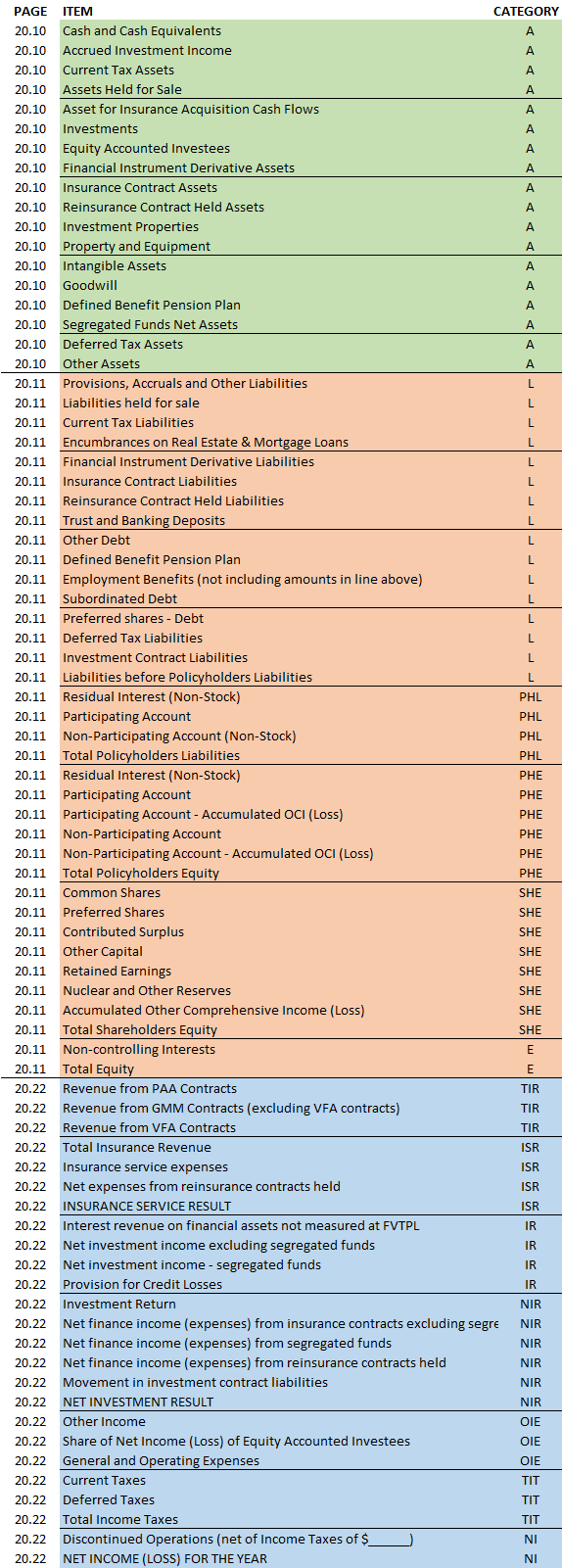 | PAGE | ITEM | CATEGORY |
|---|---|---|
| 20.10 | Cash and Cash Equivalents | A |
| 20.10 | Accrued Investment Income | A |
| 20.10 | Current Tax Assets | A |
| 20.10 | Assets Held for Sale | A |
| 20.10 | Asset for Insurance Acquisition Cash Flows | A |
| 20.10 | Investments | A |
| 20.10 | Equity Accounted Investees | A |
| 20.10 | Financial Instrument Derivative Assets | A |
| 20.10 | Insurance Contract Assets | A |
| 20.10 | Reinsurance Contract Held Assets | A |
| 20.10 | Investment Properties | A |
| 20.10 | Property and Equipment | A |
| 20.10 | Intangible Assets | A |
| 20.10 | Goodwill | A |
| 20.10 | Defined Benefit Pension Plan | A |
| 20.10 | Segregated Funds Net Assets | A |
| 20.10 | Deferred Tax Assets | A |
| 20.10 | Other Assets | A |
| 20.11 | Provisions, Accruals and Other Liabilities | L |
| 20.11 | Liabilities held for sale | L |
| 20.11 | Current Tax Liabilities | L |
| 20.11 | Encumbrances on Real Estate & Mortgage Loans | L |
| 20.11 | Financial Instrument Derivative Liabilities | L |
| 20.11 | Insurance Contract Liabilities | L |
| 20.11 | Reinsurance Contract Held Liabilities | L |
| 20.11 | Trust and Banking Deposits | L |
| 20.11 | Other Debt | L |
| 20.11 | Defined Benefit Pension Plan | L |
| 20.11 | Employment Benefits (not including amounts in line above) | L |
| 20.11 | Subordinated Debt | L |
| 20.11 | Preferred shares - Debt | L |
| 20.11 | Deferred Tax Liabilities | L |
| 20.11 | Investment Contract Liabilities | L |
| 20.11 | Liabilities before Policyholders Liabilities | L |
| 20.11 | Residual Interest (Non-Stock) | PHL |
| 20.11 | Participating Account | PHL |
| 20.11 | Non-Participating Account (Non-Stock) | PHL |
| 20.11 | Total Policyholders Liabilities | PHL |
| 20.11 | Residual Interest (Non-Stock) | PHE |
| 20.11 | Participating Account | PHE |
| 20.11 | Participating Account - Accumulated OCI (Loss) | PHE |
| 20.11 | Non-Participating Account | PHE |
| 20.11 | Non-Participating Account - Accumulated OCI (Loss) | PHE |
| 20.11 | Total Policyholders Equity | PHE |
| 20.11 | Common Shares | SHE |
| 20.11 | Preferred Shares | SHE |
| 20.11 | Contributed Surplus | SHE |
| 20.11 | Other Capital | SHE |
| 20.11 | Retained Earnings | SHE |
| 20.11 | Nuclear and Other Reserves | SHE |
| 20.11 | Accumulated Other Comprehensive Income (Loss) | SHE |
| 20.11 | Total Shareholders Equity | SHE |
| 20.11 | Non-controlling Interests | E |
| 20.11 | Total Equity | E |
| 20.22 | Revenue from PAA Contracts | TIR |
| 20.22 | Revenue from GMM Contracts (excluding VFA contracts) | TIR |
| 20.22 | Revenue from VFA Contracts | TIR |
| 20.22 | Total Insurance Revenue | ISR |
| 20.22 | Insurance service expenses | ISR |
| 20.22 | Net expenses from reinsurance contracts held | ISR |
| 20.22 | INSURANCE SERVICE RESULT | ISR |
| 20.22 | Interest revenue on financial assets not measured at FVTPL | IR |
| 20.22 | Net investment income excluding segregated funds | IR |
| 20.22 | Net investment income - segregated funds | IR |
| 20.22 | Provision for Credit Losses | IR |
| 20.22 | Investment Return | NIR |
| 20.22 | Net finance income (expenses) from insurance contracts excluding segre | NIR |
| 20.22 | Net finance income (expenses) from segregated funds | NIR |
| 20.22 | Net finance income (expenses) from reinsurance contracts held | NIR |
| 20.22 | Movement in investment contract liabilities | NIR |
| 20.22 | NET INVESTMENT RESULT | NIR |
| 20.22 | Other Income | OIE |
| 20.22 | Share of Net Income (Loss) of Equity Accounted Investees | OIE |
| 20.22 | General and Operating Expenses | OIE |
| 20.22 | Current Taxes | TIT |
| 20.22 | Deferred Taxes | TIT |
| 20.22 | Total Income Taxes | TIT |
| 20.22 | Discontinued Operations (net of Income Taxes of $______) | NI |
| 20.22 | NET INCOME (LOSS) FOR THE YEAR | NI |